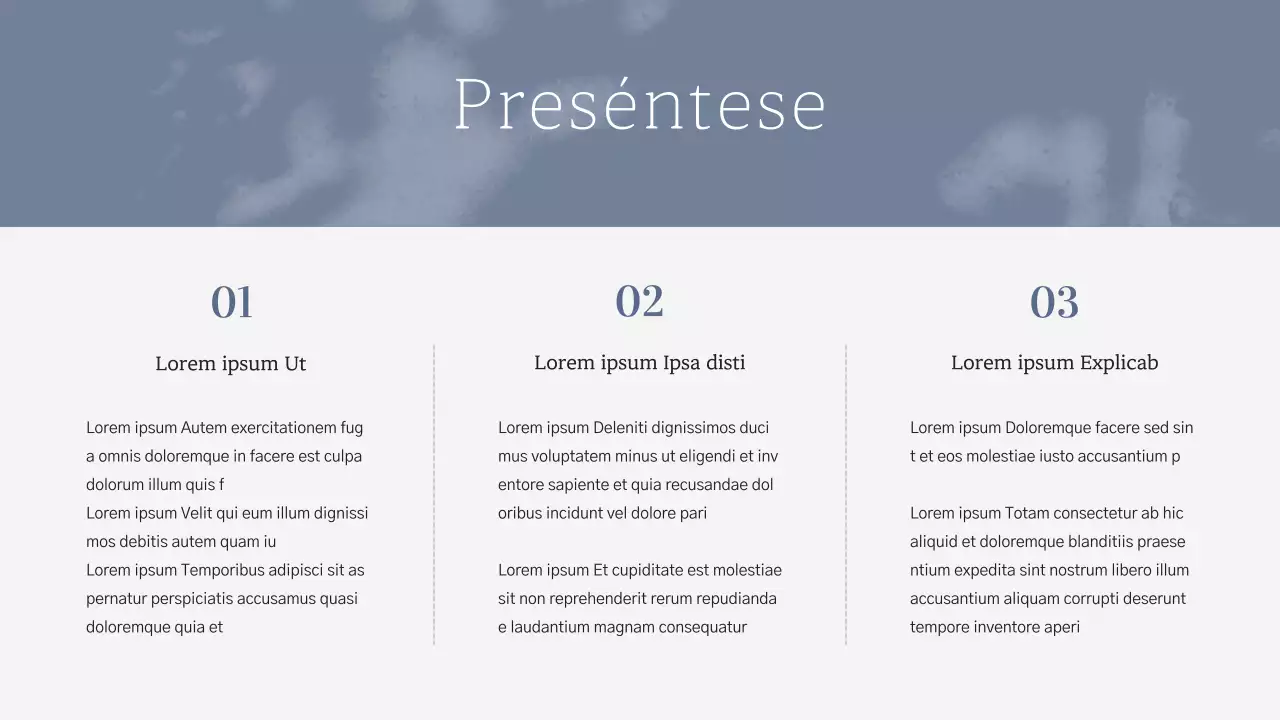 Preséntese

01

Lorem ipsum Ut

Lorem ipsum Autem exercitationem fug a omnis doloremque in facere est culpa dolorum illum quis f
Lorem ipsum Velit qui eum illum dignissi mos debitis autem quam iu
Lorem ipsum Temporibus adipisci sit as pernatur perspiciatis accusamus quasi doloremque quia et

02

Lorem ipsum Ipsa disti

Lorem ipsum Deleniti dignissimos duci mus voluptatem minus ut eligendi et inv entore sapiente et quia recusandae dol oribus incidunt vel dolore pari

Lorem ipsum Et cupiditate est molestiae sit non reprehenderit rerum repudianda e laudantium magnam consequatur

03

Lorem ipsum Explicab

Lorem ipsum Doloremque facere sed sin t et eos molestiae iusto accusantium p

Lorem ipsum Totam consectetur ab hic aliquid et doloremque blanditiis praese ntium expedita sint nostrum libero illum accusantium aliquam corrupti deserunt tempore inventore aperi